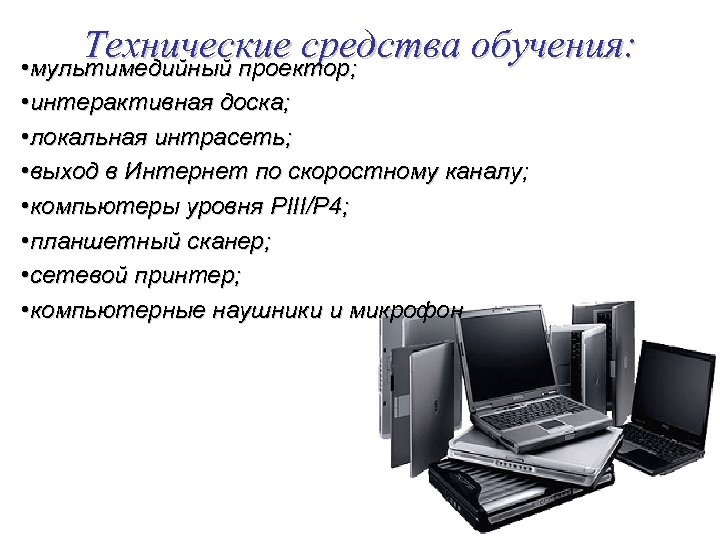 Технические средства обучения:

•мультимедийный проектор;

•интерактивная доска;

•локальная интрасеть;

•выход в Интернет по скоростному каналу;

•компьютеры уровня PIII/P4;

•планшетный сканер;

•сетевой принтер;

•компьютерные наушники и микрофон